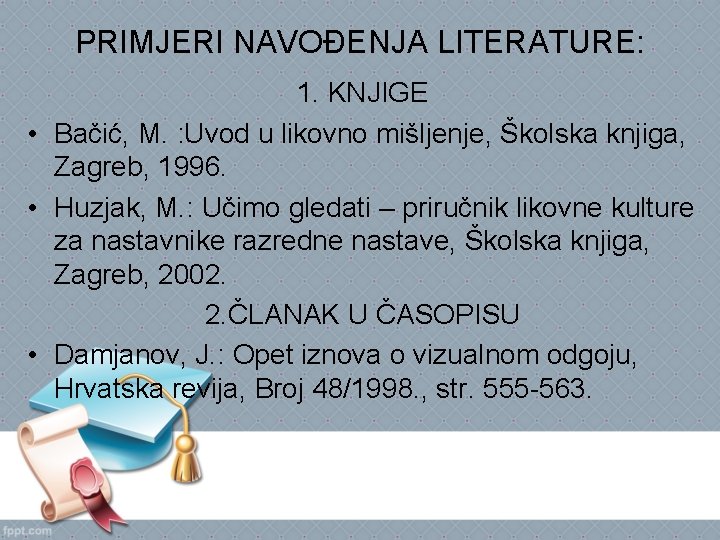 PRIMJERI NAVOĐENJA LITERATURE:

1. KNJIGE

• Bačić, M. :Uvod u likovno mišljenje, Školska knjiga, Zagreb, 1996.

• Huzjak, M.: Učimo gledati – priručnik likovne kulture za nastavnike razredne nastave, Školska knjiga, Zagreb, 2002.

2.ČLANAK U ČASOPISU

• Damjanov, J.: Opet iznova o vizualnom odgoju, Hrvatska revija, Broj 48/1998., str. 555-563.

fppt.com